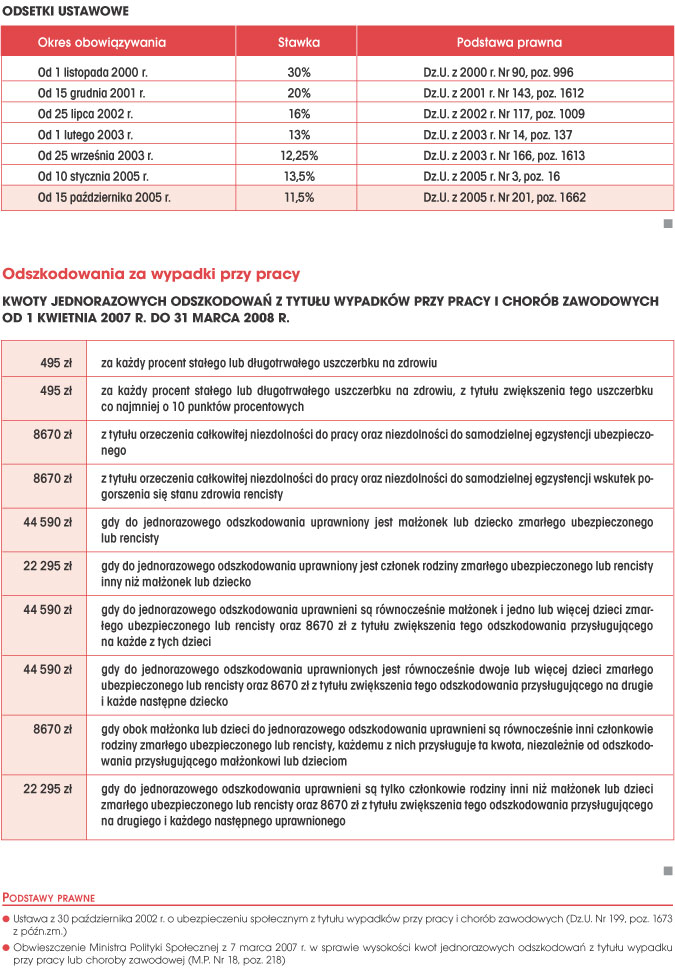 ODSETKI USTAWOWE

| Okres obowiązywania | Stawka | Podstawa prawna |
|---|---|---|
| Od 1 listopada 2000 r. | 30% | Dz.U. z 2000 r. Nr 90, poz. 996 |
| Od 15 grudnia 2001 r. | 20% | Dz.U. z 2001 r. Nr 143, poz. 1612 |
| Od 25 lipca 2002 r. | 16% | Dz.U. z 2002 r. Nr 117, poz. 1009 |
| Od 1 lutego 2003 r. | 13% | Dz.U. z 2003 r. Nr 14, poz. 137 |
| Od 25 września 2003 r. | 12,25% | Dz.U. z 2003 r. Nr 166, poz. 1613 |
| Od 10 stycznia 2005 r. | 13,5% | Dz.U. z 2005 r. Nr 3, poz. 16 |
| Od 15 października 2005 r. | 11,5% | Dz.U. z 2005 r. Nr 201, poz. 1662 |

Odszkodowania za wypadki przy pracy

KWOTY JEDNORAZOWYCH ODSZKODOWAŃ Z TYTUŁU WYPADKÓW PRZY PRACY I CHORÓB ZAWODOWYCH OD 1 KWIETNIA 2007 R. DO 31 MARCA 2008 R.

| 495 zł | za każdy procent stałego lub długotrwałego uszczerbku na zdrowiu |
|---|---|
| 495 zł | za każdy procent stałego lub długotrwałego uszczerbku na zdrowiu, z tytułu zwiększenia tego uszczerbku co najmniej o 10 punktów procentowych |
| 8670 zł | z tytułu orzeczenia całkowitej niezdolności do pracy oraz niezdolności do samodzielnej egzystencji ubezpieczonego |
| 8670 zł | z tytułu orzeczenia całkowitej niezdolności do pracy oraz niezdolności do samodzielnej egzystencji wskutek pogorszenia się stanu zdrowia rencisty |
| 44 590 zł | gdy do jednorazowego odszkodowania uprawniony jest małżonek lub dziecko zmarłego ubezpieczonego lub rencisty |
| 22 295 zł | gdy do jednorazowego odszkodowania uprawniony jest członek rodziny zmarłego ubezpieczonego lub rencisty inny niż małżonek lub dziecko |
| 44 590 zł | gdy do jednorazowego odszkodowania uprawnieni są równocześnie małżonek i jedno lub więcej dzieci zmarłego ubezpieczonego lub rencisty oraz 8670 zł z tytułu zwiększenia tego odszkodowania przysługującego na każde z tych dzieci |
| 44 590 zł | gdy do jednorazowego odszkodowania uprawnionych jest równocześnie dwoje lub więcej dzieci zmarłego ubezpieczonego lub rencisty oraz 8670 zł z tytułu zwiększenia tego odszkodowania przysługującego na drugie i każde następne dziecko |
| 8670 zł | gdy obok małżonka lub dzieci do jednorazowego odszkodowania uprawnieni są równocześnie inni członkowie rodziny zmarłego ubezpieczonego lub rencisty, każdemu z nich przysługuje ta kwota, niezależnie od odszkodowania przysługującego małżonkowi lub dzieciom |
| 22 295 zł | gdy do jednorazowego odszkodowania uprawnieni są tylko członkowie rodziny inni niż małżonek lub dzieci zmarłego ubezpieczonego lub rencisty oraz 8670 zł z tytułu zwiększenia tego odszkodowania przysługującego na drugiego i każdego następnego uprawnionego |

PODSTAWY PRAWNE

• Ustawa z 30 października 2002 r. o ubezpieczeniu społecznym z tytułu wypadków przy pracy i chorób zawodowych (Dz.U. Nr 199, poz. 1673 z późn.zm.)
• Obwieszczenie Ministra Polityki Społecznej z 7 marca 2007 r. w sprawie wysokości kwot jednorazowych odszkodowań z tytułu wypadku przy pracy lub choroby zawodowej (M.P. Nr 18, poz. 218)